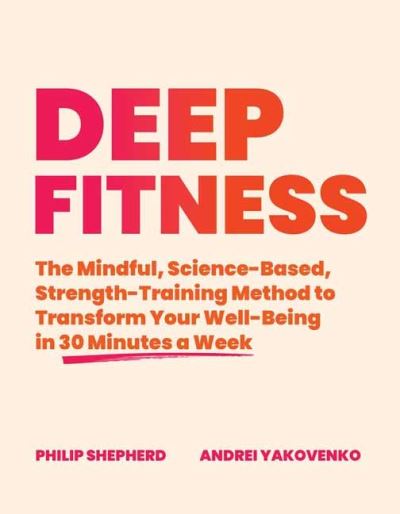 DEEP
FITNESS

The Mindful, Science-Based, Strength-Training Method to Transform Your Well-Being in 30 Minutes a Week

PHILIP SHEPHERD ANDREI YAKOVENKO